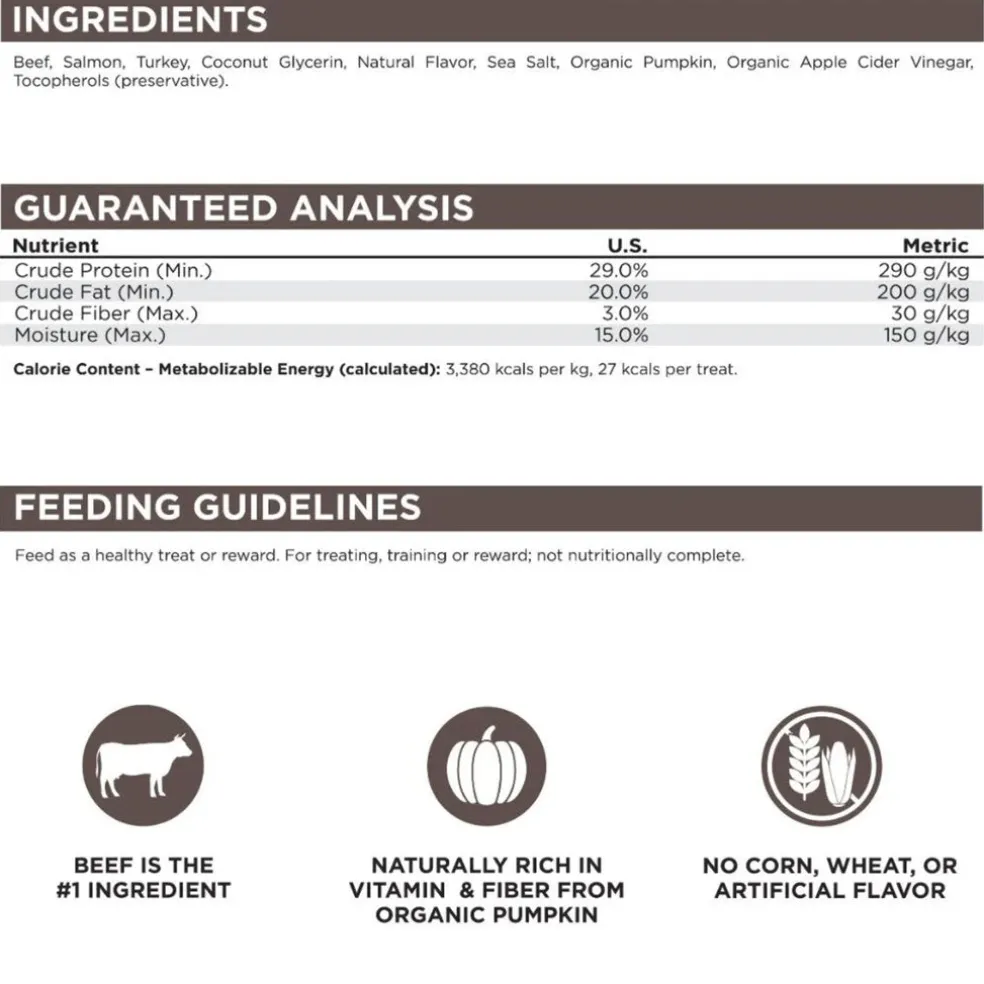 INGREDIENTS

Beef, Salmon, Turkey, Coconut Glycerin, Natural Flavor, Sea Salt, Organic Pumpkin, Organic Apple Cider Vinegar, Tocopherols (preservative).

GUARANTEED ANALYSIS

| Nutrient | U.S. | Metric |
|---|---|---|
| Crude Protein (Min.) | 29.0% | 290 g/kg |
| Crude Fat (Min.) | 20.0% | 200 g/kg |
| Crude Fiber (Max.) | 3.0% | 30 g/kg |
| Moisture (Max.) | 15.0% | 150 g/kg |

Calorie Content – Metabolizable Energy (calculated): 3,380 kcals per kg, 27 kcals per treat.

FEEDING GUIDELINES

Feed as a healthy treat or reward. For treating, training or reward; not nutritionally complete.

BEEF IS THE #1 INGREDIENT

NATURALLY RICH IN VITAMIN & FIBER FROM ORGANIC PUMPKIN

NO CORN, WHEAT, OR ARTIFICIAL FLAVOR